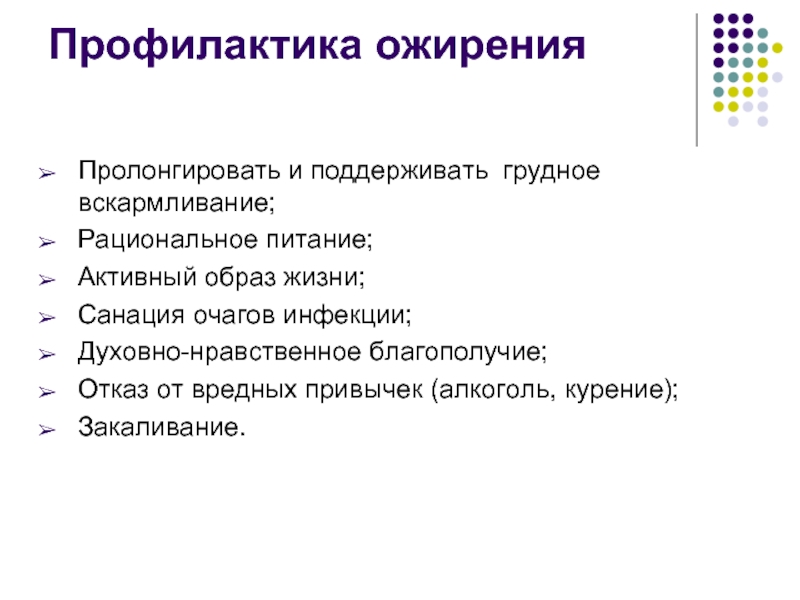 Профилактика ожирения

➢ Пролонгировать и поддерживать грудное вскармливание;
➢ Рациональное питание;
➢ Активный образ жизни;
➢ Санация очагов инфекции;
➢ Духовно-нравственное благополучие;
➢ Отказ от вредных привычек (алкоголь, курение);
➢ Закаливание.